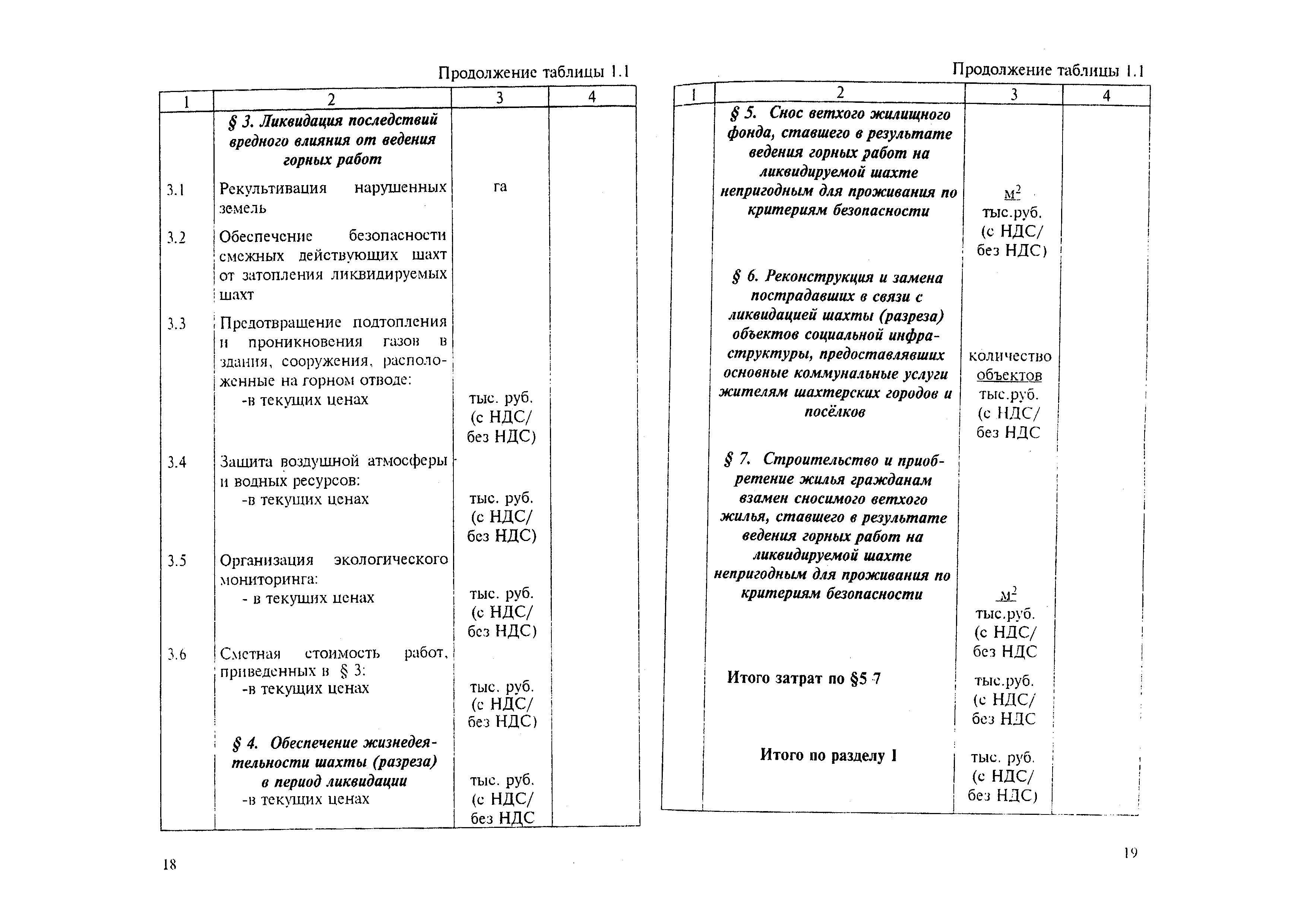 Продолжение таблицы 1.1

| 1 | 2 | 3 | 4 |
|---|---|---|---|
| | § 3. Ликвидация последствий вредного влияния от ведения горных работ | | |
| 3.1 | Рекультивация нарушенных земель | га | |
| 3.2 | Обеспечение безопасности смежных действующих шахт от затопления ликвидируемых шахт | | |
| 3.3 | Предотвращение подтопления и проникновения газов в здания, сооружения, расположенные на горном отводе: -в текущих ценах | тыс. руб. (с НДС/ без НДС) | |
| 3.4 | Защита воздушной атмосферы и водных ресурсов: -в текущих ценах | тыс. руб. (с НДС/ без НДС) | |
| 3.5 | Организация экологического мониторинга: - в текущих ценах | тыс. руб. (с НДС/ без НДС) | |
| 3.6 | Сметная стоимость работ, приведенных в § 3: -в текущих ценах | тыс. руб. (с НДС/ без НДС) | |
| | § 4. Обеспечение жизнедеятельности шахты (разреза) в период ликвидации -в текущих ценах | тыс. руб. (с НДС/ без НДС | |

18

Продолжение таблицы 1.1

| 1 | 2 | 3 | 4 |
|---|---|---|---|
| | § 5. Снос ветхого жилищного фонда, ставшего в результате ведения горных работ на ликвидируемой шахте непригодным для проживания по критериям безопасности | $м^2$ тыс.руб. (с НДС/ без НДС) | |
| | § 6. Реконструкция и замена пострадавших в связи с ликвидацией шахты (разреза) объектов социальной инфраструктуры, предоставлявших основные коммунальные услуги жителям шахтерских городов и посёлков | количество объектов тыс.руб. (с НДС/ без НДС | |
| | § 7. Строительство и приобретение жилья гражданам взамен сносимого ветхого жилья, ставшего в результате ведения горных работ на ликвидируемой шахте непригодным для проживания по критериям безопасности | $м^2$ тыс.руб. (с НДС/ без НДС | |
| | Итого затрат по §5-7 | тыс.руб. (с НДС/ без НДС | |
| | Итого по разделу 1 | тыс. руб. (с НДС/ без НДС) | |

19